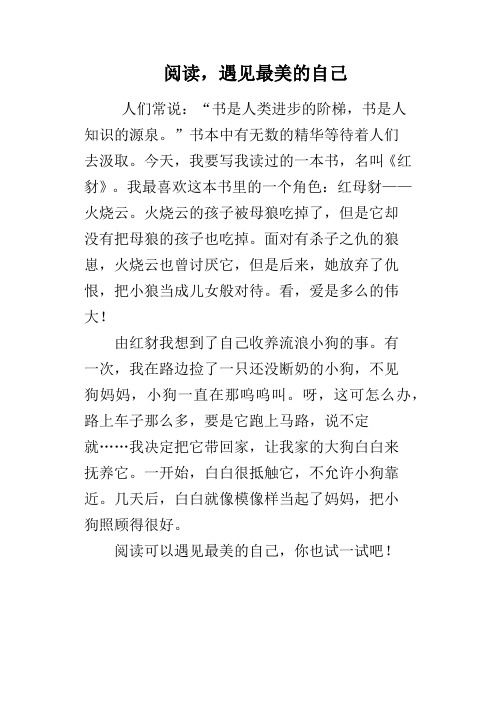 阅读，遇见最美的自己

人们常说：“书是人类进步的阶梯，书是人知识的源泉。”书本中有无数的精华等待着人们去汲取。今天，我要写我读过的一本书，名叫《红豺》。我最喜欢这本书里的一个角色：红母豺——火烧云。火烧云的孩子被母狼吃掉了，但是它却没有把母狼的孩子也吃掉。面对有杀子之仇的狼崽，火烧云也曾讨厌它，但是后来，她放弃了仇恨，把小狼当成儿女般对待。看，爱是多么的伟大！

由红豺我想到了自己收养流浪小狗的事。有一次，我在路边捡了一只还没断奶的小狗，不见狗妈妈，小狗一直在那呜呜叫。呀，这可怎么办，路上车子那么多，要是它跑上马路，说不定就……我决定把它带回家，让我家的大狗白白来抚养它。一开始，白白很抵触它，不允许小狗靠近。几天后，白白就像模像样当起了妈妈，把小狗照顾得很好。

阅读可以遇见最美的自己，你也试一试吧！